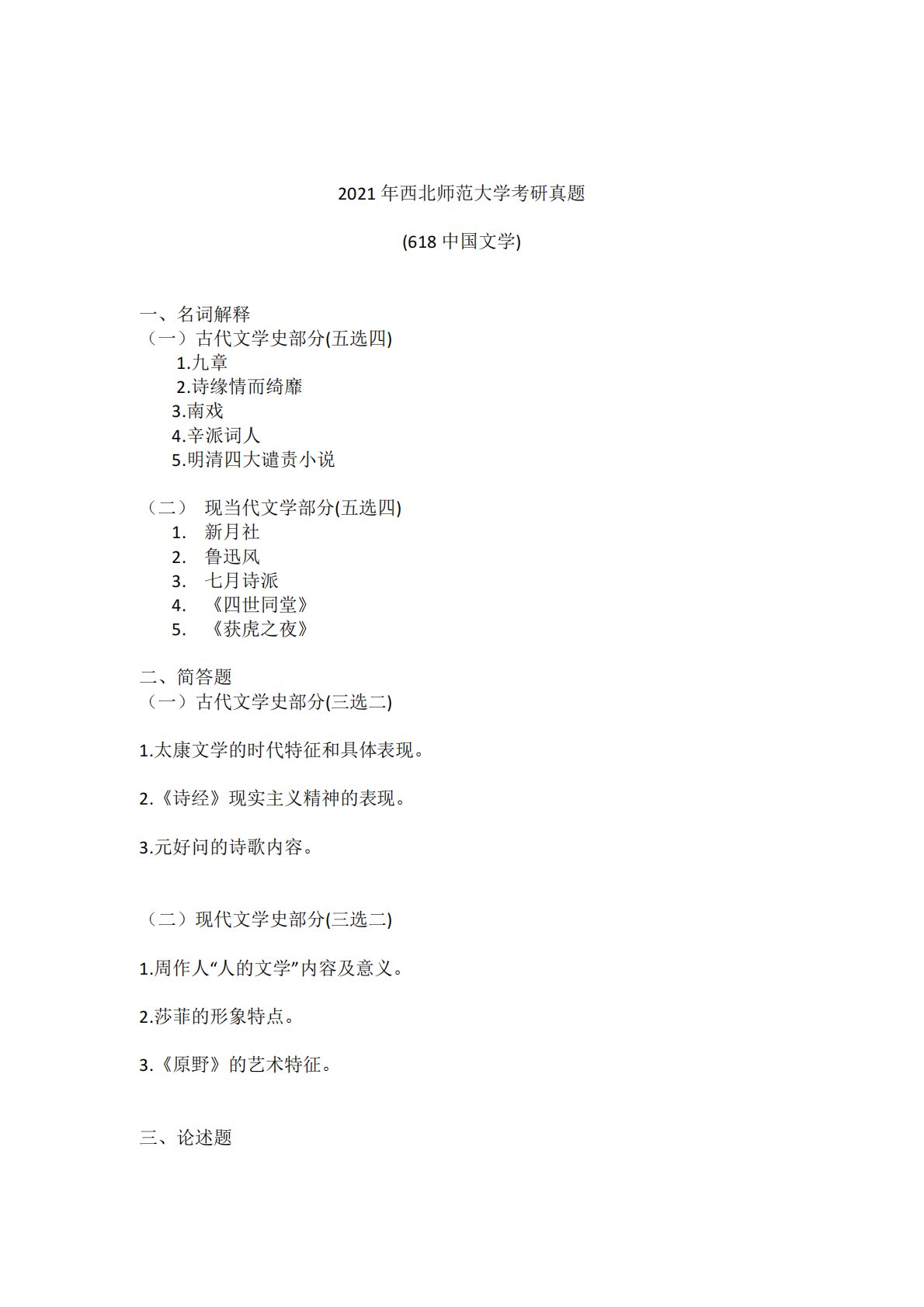 2021 年西北师范大学考研真题

(618 中国文学)

一、名词解释
（一）古代文学史部分(五选四)
1.九章
2.诗缘情而绮靡
3.南戏
4.辛派词人
5.明清四大谴责小说

（二） 现当代文学部分(五选四)
1. 新月社
2. 鲁迅风
3. 七月诗派
4. 《四世同堂》
5. 《获虎之夜》

二、简答题
（一）古代文学史部分(三选二)

1.太康文学的时代特征和具体表现。

2.《诗经》现实主义精神的表现。

3.元好问的诗歌内容。

（二）现代文学史部分(三选二)

1.周作人“人的文学”内容及意义。

2.莎菲的形象特点。

3.《原野》的艺术特征。

三、论述题